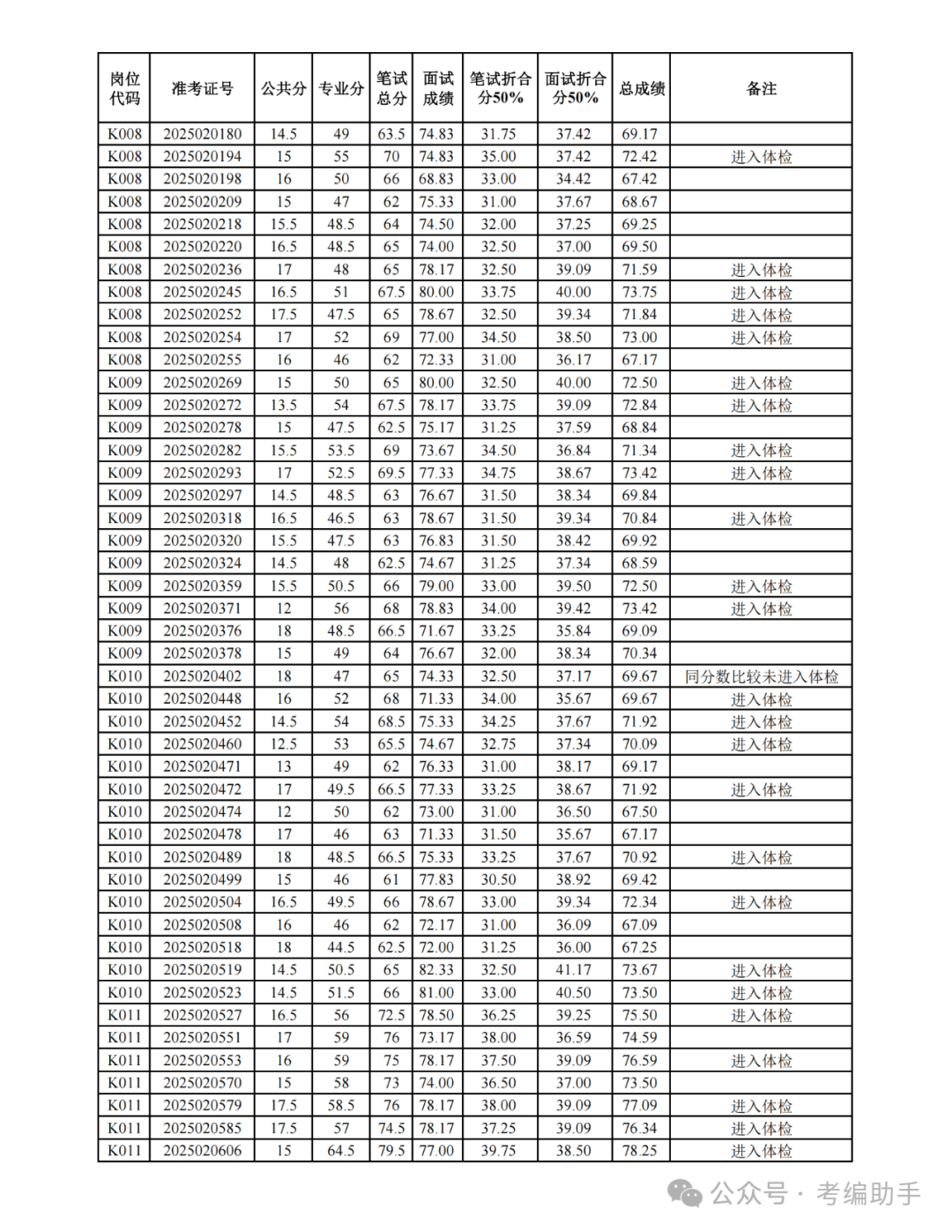 | 岗位代码 | 准考证号 | 公共分 | 专业分 | 笔试总分 | 面试成绩 | 笔试折合分50% | 面试折合分50% | 总成绩 | 备注 |
|---|---|---|---|---|---|---|---|---|---|
| K008 | 2025020180 | 14.5 | 49 | 63.5 | 74.83 | 31.75 | 37.42 | 69.17 | |
| K008 | 2025020194 | 15 | 55 | 70 | 74.83 | 35.00 | 37.42 | 72.42 | 进入体检 |
| K008 | 2025020198 | 16 | 50 | 66 | 68.83 | 33.00 | 34.42 | 67.42 | |
| K008 | 2025020209 | 15 | 47 | 62 | 75.33 | 31.00 | 37.67 | 68.67 | |
| K008 | 2025020218 | 15.5 | 48.5 | 64 | 74.50 | 32.00 | 37.25 | 69.25 | |
| K008 | 2025020220 | 16.5 | 48.5 | 65 | 74.00 | 32.50 | 37.00 | 69.50 | |
| K008 | 2025020236 | 17 | 48 | 65 | 78.17 | 32.50 | 39.09 | 71.59 | 进入体检 |
| K008 | 2025020245 | 16.5 | 51 | 67.5 | 80.00 | 33.75 | 40.00 | 73.75 | 进入体检 |
| K008 | 2025020252 | 17.5 | 47.5 | 65 | 78.67 | 32.50 | 39.34 | 71.84 | 进入体检 |
| K008 | 2025020254 | 17 | 52 | 69 | 77.00 | 34.50 | 38.50 | 73.00 | 进入体检 |
| K008 | 2025020255 | 16 | 46 | 62 | 72.33 | 31.00 | 36.17 | 67.17 | |
| K009 | 2025020269 | 15 | 50 | 65 | 80.00 | 32.50 | 40.00 | 72.50 | 进入体检 |
| K009 | 2025020272 | 13.5 | 54 | 67.5 | 78.17 | 33.75 | 39.09 | 72.84 | 进入体检 |
| K009 | 2025020278 | 15 | 47.5 | 62.5 | 75.17 | 31.25 | 37.59 | 68.84 | |
| K009 | 2025020282 | 15.5 | 53.5 | 69 | 73.67 | 34.50 | 36.84 | 71.34 | 进入体检 |
| K009 | 2025020293 | 17 | 52.5 | 69.5 | 77.33 | 34.75 | 38.67 | 73.42 | 进入体检 |
| K009 | 2025020297 | 14.5 | 48.5 | 63 | 76.67 | 31.50 | 38.34 | 69.84 | |
| K009 | 2025020318 | 16.5 | 46.5 | 63 | 78.67 | 31.50 | 39.34 | 70.84 | 进入体检 |
| K009 | 2025020320 | 15.5 | 47.5 | 63 | 76.83 | 31.50 | 38.42 | 69.92 | |
| K009 | 2025020324 | 14.5 | 48 | 62.5 | 74.67 | 31.25 | 37.34 | 68.59 | |
| K009 | 2025020359 | 15.5 | 50.5 | 66 | 79.00 | 33.00 | 39.50 | 72.50 | 进入体检 |
| K009 | 2025020371 | 12 | 56 | 68 | 78.83 | 34.00 | 39.42 | 73.42 | 进入体检 |
| K009 | 2025020376 | 18 | 48.5 | 66.5 | 71.67 | 33.25 | 35.84 | 69.09 | |
| K009 | 2025020378 | 15 | 49 | 64 | 76.67 | 32.00 | 38.34 | 70.34 | |
| K010 | 2025020402 | 18 | 47 | 65 | 74.33 | 32.50 | 37.17 | 69.67 | 同分数比较未进入体检 |
| K010 | 2025020448 | 16 | 52 | 68 | 71.33 | 34.00 | 35.67 | 69.67 | 进入体检 |
| K010 | 2025020452 | 14.5 | 54 | 68.5 | 75.33 | 34.25 | 37.67 | 71.92 | 进入体检 |
| K010 | 2025020460 | 12.5 | 53 | 65.5 | 74.67 | 32.75 | 37.34 | 70.09 | 进入体检 |
| K010 | 2025020471 | 13 | 49 | 62 | 76.33 | 31.00 | 38.17 | 69.17 | |
| K010 | 2025020472 | 17 | 49.5 | 66.5 | 77.33 | 33.25 | 38.67 | 71.92 | 进入体检 |
| K010 | 2025020474 | 12 | 50 | 62 | 73.00 | 31.00 | 36.50 | 67.50 | |
| K010 | 2025020478 | 17 | 46 | 63 | 71.33 | 31.50 | 35.67 | 67.17 | |
| K010 | 2025020489 | 18 | 48.5 | 66.5 | 75.33 | 33.25 | 37.67 | 70.92 | 进入体检 |
| K010 | 2025020499 | 15 | 46 | 61 | 77.83 | 30.50 | 38.92 | 69.42 | |
| K010 | 2025020504 | 16.5 | 49.5 | 66 | 78.67 | 33.00 | 39.34 | 72.34 | 进入体检 |
| K010 | 2025020508 | 16 | 46 | 62 | 72.17 | 31.00 | 36.09 | 67.09 | |
| K010 | 2025020518 | 18 | 44.5 | 62.5 | 72.00 | 31.25 | 36.00 | 67.25 | |
| K010 | 2025020519 | 14.5 | 50.5 | 65 | 82.33 | 32.50 | 41.17 | 73.67 | 进入体检 |
| K010 | 2025020523 | 14.5 | 51.5 | 66 | 81.00 | 33.00 | 40.50 | 73.50 | 进入体检 |
| K011 | 2025020527 | 16.5 | 56 | 72.5 | 78.50 | 36.25 | 39.25 | 75.50 | 进入体检 |
| K011 | 2025020551 | 17 | 59 | 76 | 73.17 | 38.00 | 36.59 | 74.59 | |
| K011 | 2025020553 | 16 | 59 | 75 | 78.17 | 37.50 | 39.09 | 76.59 | 进入体检 |
| K011 | 2025020570 | 15 | 58 | 73 | 74.00 | 36.50 | 37.00 | 73.50 | |
| K011 | 2025020579 | 17.5 | 58.5 | 76 | 78.17 | 38.00 | 39.09 | 77.09 | 进入体检 |
| K011 | 2025020585 | 17.5 | 57 | 74.5 | 78.17 | 37.25 | 39.09 | 76.34 | 进入体检 |
| K011 | 2025020606 | 15 | 64.5 | 79.5 | 77.00 | 39.75 | 38.50 | 78.25 | 进入体检 |

公众号 · 考编助手